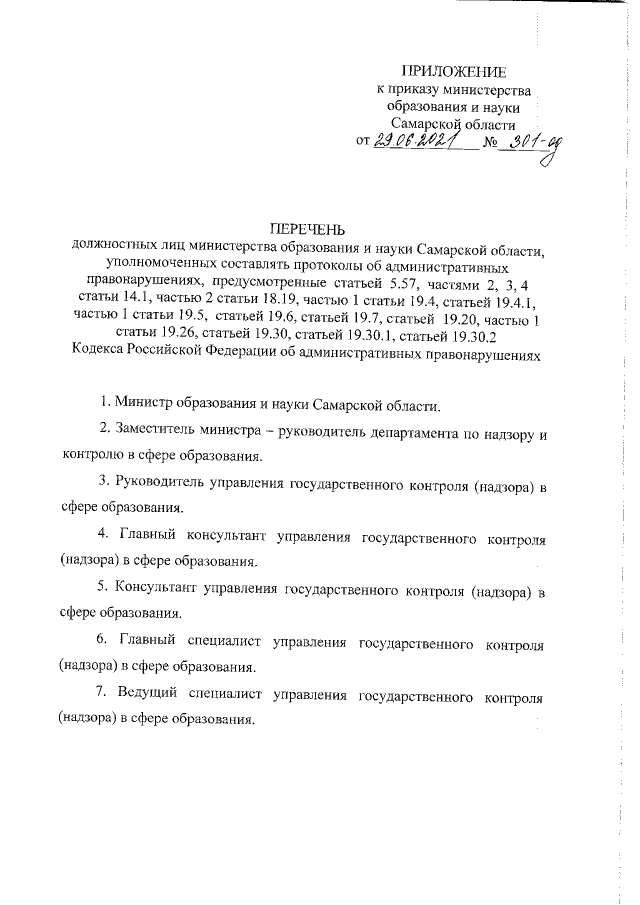 ПРИЛОЖЕНИЕ
к приказу министерства образования и науки Самарской области
от 29.06.2021 № 301-од

ПЕРЕЧЕНЬ
должностных лиц министерства образования и науки Самарской области, уполномоченных составлять протоколы об административных правонарушениях, предусмотренные статьей 5.57, частями 2, 3, 4 статьи 14.1, частью 2 статьи 18.19, частью 1 статьи 19.4, статьей 19.4.1, частью 1 статьи 19.5, статьей 19.6, статьей 19.7, статьей 19.20, частью 1 статьи 19.26, статьей 19.30, статьей 19.30.1, статьей 19.30.2 Кодекса Российской Федерации об административных правонарушениях

1. Министр образования и науки Самарской области.

2. Заместитель министра – руководитель департамента по надзору и контролю в сфере образования.

3. Руководитель управления государственного контроля (надзора) в сфере образования.

4. Главный консультант управления государственного контроля (надзора) в сфере образования.

5. Консультант управления государственного контроля (надзора) в сфере образования.

6. Главный специалист управления государственного контроля (надзора) в сфере образования.

7. Ведущий специалист управления государственного контроля (надзора) в сфере образования.